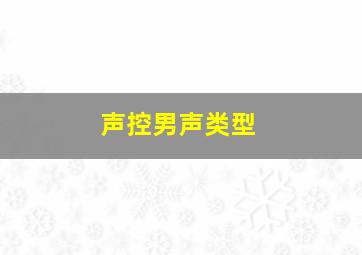 声控男声类型